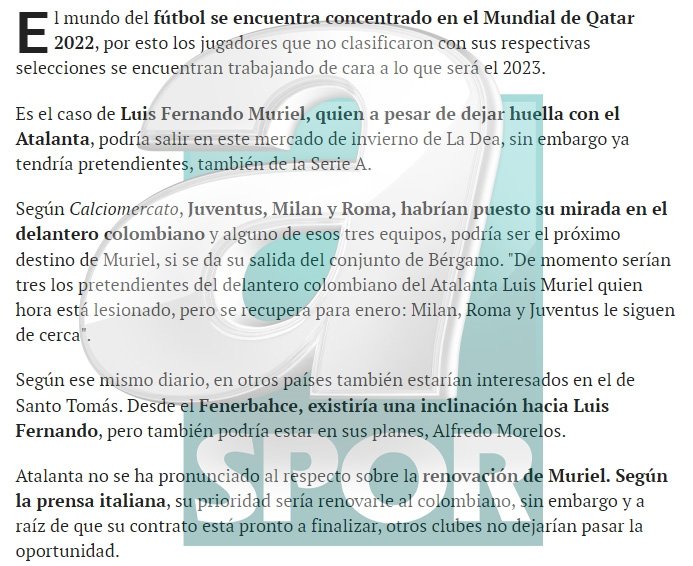 El mundo del fútbol se encuentra concentrado en el Mundial de Qatar 2022, por esto los jugadores que no clasificaron con sus respectivas selecciones se encuentran trabajando de cara a lo que será el 2023.

Es el caso de Luis Fernando Muriel, quien a pesar de dejar huella con el Atalanta, podría salir en este mercado de invierno de La Dea, sin embargo ya tendría pretendientes, también de la Serie A.

Según Calciomercato, Juventus, Milan y Roma, habrían puesto su mirada en el delantero colombiano y alguno de esos tres equipos, podría ser el próximo destino de Muriel, si se da su salida del conjunto de Bérgamo. "De momento serían tres los pretendientes del delantero colombiano del Atalanta Luis Muriel quien hora está lesionado, pero se recupera para enero: Milan, Roma y Juventus le siguen de cerca".

Según ese mismo diario, en otros países también estarían interesados en el de Santo Tomás. Desde el Fenerbahce, existiría una inclinación hacia Luis Fernando, pero también podría estar en sus planes, Alfredo Morelos.

Atalanta no se ha pronunciado al respecto sobre la renovación de Muriel. Según la prensa italiana, su prioridad sería renovarle al colombiano, sin embargo y a raíz de que su contrato está pronto a finalizar, otros clubes no dejarían pasar la oportunidad.

a SPOR